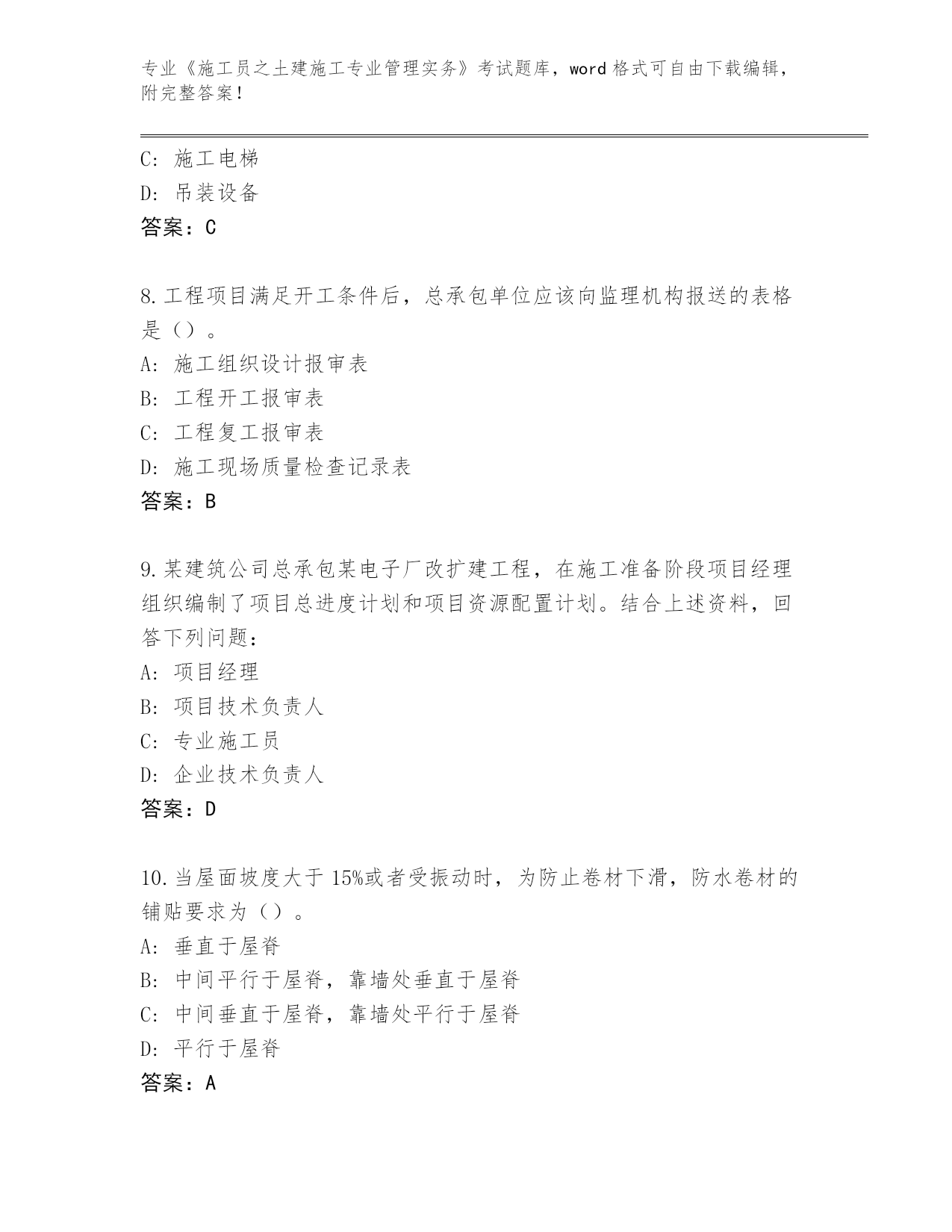 专业《施工员之土建施工专业管理实务》考试题库，word 格式可自由下载编辑，附完整答案！

C: 施工电梯
D: 吊装设备
答案：C

8.工程项目满足开工条件后，总承包单位应该向监理机构报送的表格是（）。
A: 施工组织设计报审表
B: 工程开工报审表
C: 工程复工报审表
D: 施工现场质量检查记录表
答案：B

9.某建筑公司总承包某电子厂改扩建工程，在施工准备阶段项目经理组织编制了项目总进度计划和项目资源配置计划。结合上述资料，回答下列问题：
A: 项目经理
B: 项目技术负责人
C: 专业施工员
D: 企业技术负责人
答案：D

10.当屋面坡度大于 15%或者受振动时，为防止卷材下滑，防水卷材的铺贴要求为（）。
A: 垂直于屋脊
B: 中间平行于屋脊，靠墙处垂直于屋脊
C: 中间垂直于屋脊，靠墙处平行于屋脊
D: 平行于屋脊
答案：A